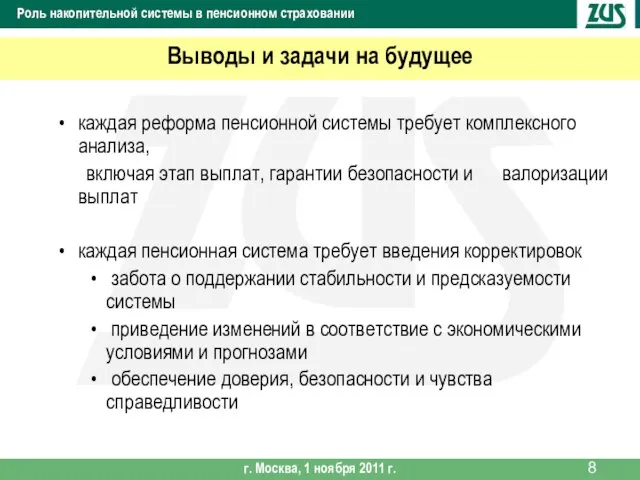 Роль накопительной системы в пенсионном страховании

ZUS

Выводы и задачи на будущее

• каждая реформа пенсионной системы требует комплексного анализа,
включая этап выплат, гарантии безопасности и валоризации выплат

• каждая пенсионная система требует введения корректировок
• забота о поддержании стабильности и предсказуемости системы
• приведение изменений в соответствие с экономическими условиями и прогнозами
• обеспечение доверия, безопасности и чувства справедливости

г. Москва, 1 ноября 2011 г.

8